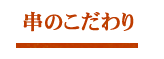 串のこだわり